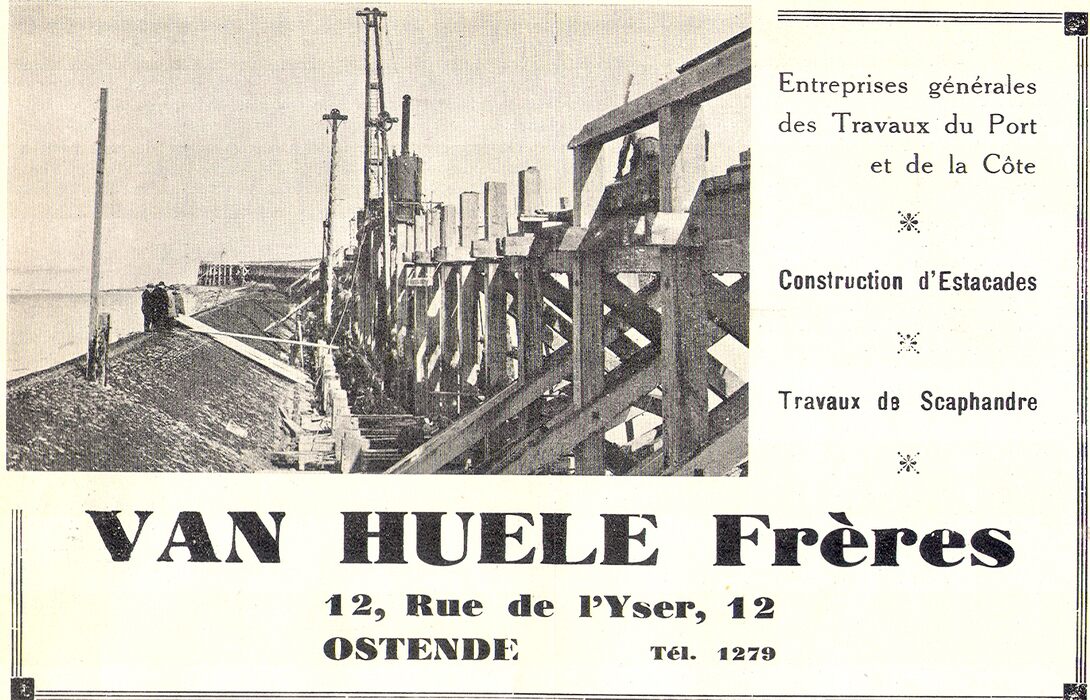 Entreprises générales des Travaux du Port et de la Côte

Construction d'Estacades

Travaux de Scaphandre

VAN HUELE Frères

12, Rue de l'Yser, 12
OSTENDE Tél. 1279